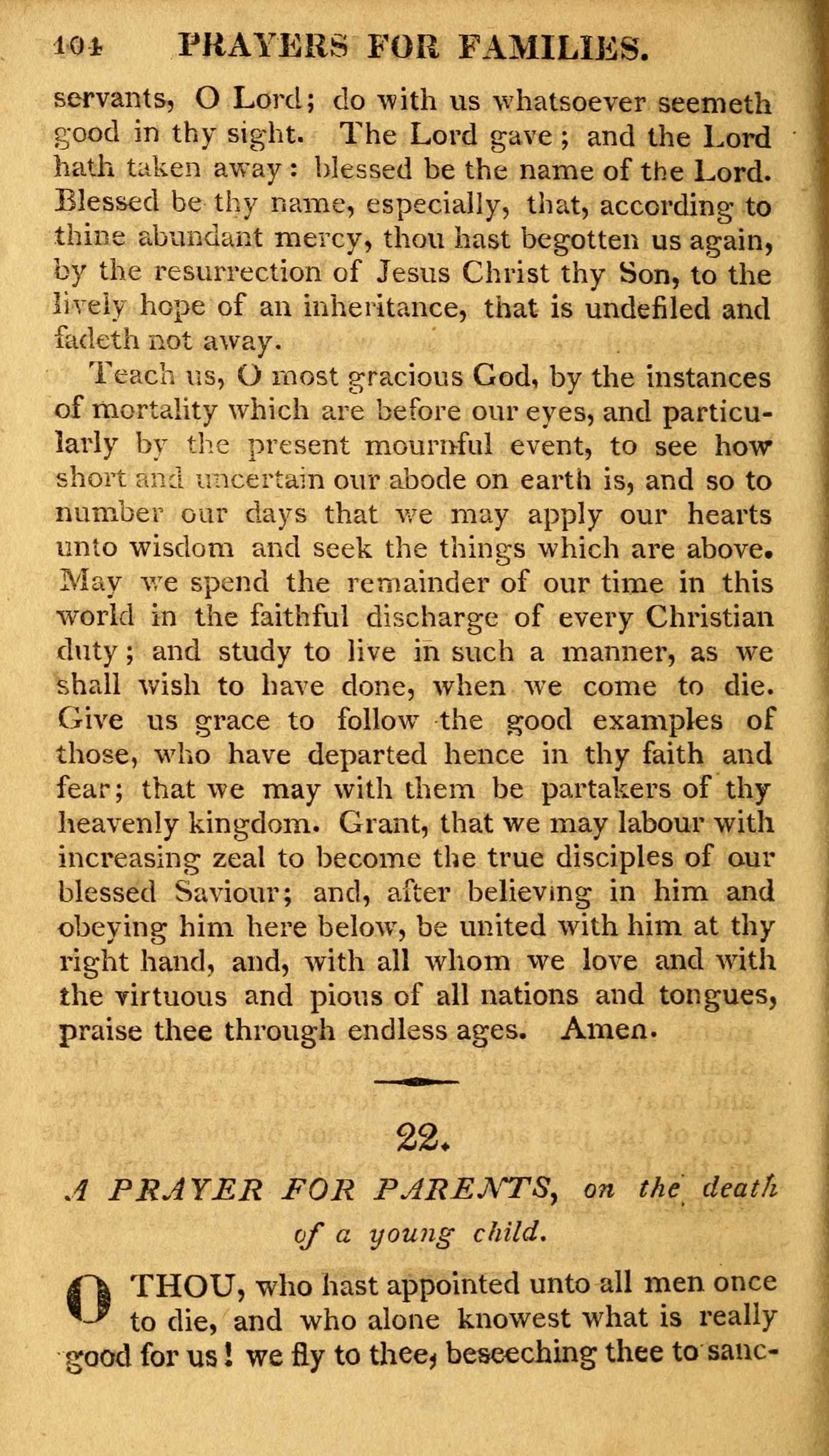 104 PRAYERS FOR FAMILIES.

servants, O Lord; do with us whatsoever seemeth good in thy sight. The Lord gave; and the Lord hath taken away: blessed be the name of the Lord. Blessed be thy name, especially, that, according to thine abundant mercy, thou hast begotten us again, by the resurrection of Jesus Christ thy Son, to the lively hope of an inheritance, that is undefiled and fadeth not away.

Teach us, O most gracious God, by the instances of mortality which are before our eyes, and particularly by the present mournful event, to see how short and uncertain our abode on earth is, and so to number our days that we may apply our hearts unto wisdom and seek the things which are above. May we spend the remainder of our time in this world in the faithful discharge of every Christian duty; and study to live in such a manner, as we shall wish to have done, when we come to die. Give us grace to follow the good examples of those, who have departed hence in thy faith and fear; that we may with them be partakers of thy heavenly kingdom. Grant, that we may labour with increasing zeal to become the true disciples of our blessed Saviour; and, after believing in him and obeying him here below, be united with him at thy right hand, and, with all whom we love and with the virtuous and pious of all nations and tongues, praise thee through endless ages. Amen.

22.

A PRAYER FOR PARENTS, on the death of a young child.

O THOU, who hast appointed unto all men once to die, and who alone knowest what is really good for us! we fly to thee, beseeching thee to sanc-